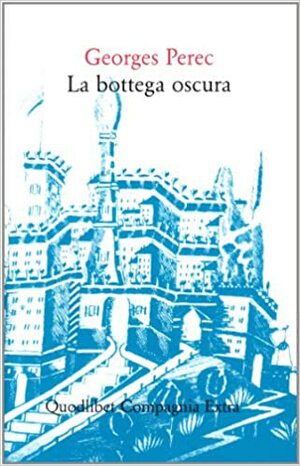 Georges Perec
La bottega oscura

Quodlibet Compagnia Extra